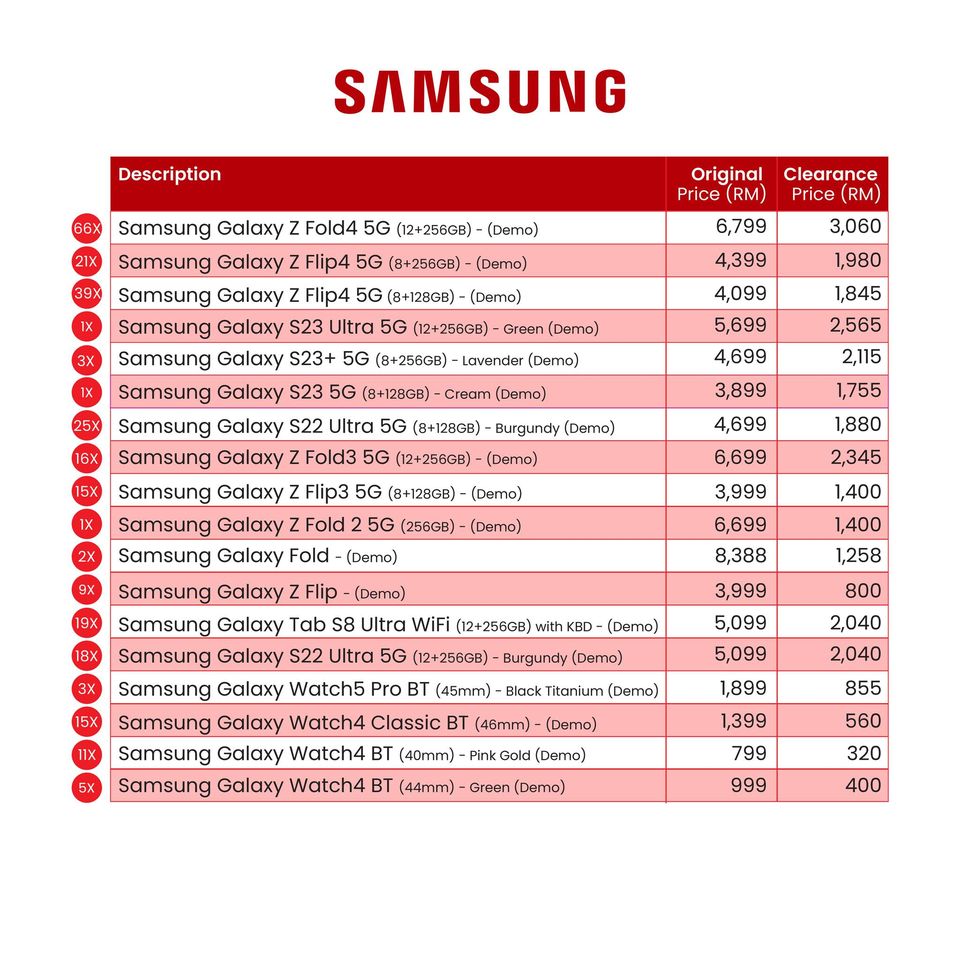 SAMSUNG

|  | Description | Original Price (RM) | Clearance Price (RM) |
|---|---|---|---|
| 66X | Samsung Galaxy Z Fold4 5G (12+256GB) - (Demo) | 6,799 | 3,060 |
| 21X | Samsung Galaxy Z Flip4 5G (8+256GB) - (Demo) | 4,399 | 1,980 |
| 39X | Samsung Galaxy Z Flip4 5G (8+128GB) - (Demo) | 4,099 | 1,845 |
| 1X | Samsung Galaxy S23 Ultra 5G (12+256GB) - Green (Demo) | 5,699 | 2,565 |
| 3X | Samsung Galaxy S23+ 5G (8+256GB) - Lavender (Demo) | 4,699 | 2,115 |
| 1X | Samsung Galaxy S23 5G (8+128GB) - Cream (Demo) | 3,899 | 1,755 |
| 25X | Samsung Galaxy S22 Ultra 5G (8+128GB) - Burgundy (Demo) | 4,699 | 1,880 |
| 16X | Samsung Galaxy Z Fold3 5G (12+256GB) - (Demo) | 6,699 | 2,345 |
| 15X | Samsung Galaxy Z Flip3 5G (8+128GB) - (Demo) | 3,999 | 1,400 |
| 1X | Samsung Galaxy Z Fold 2 5G (256GB) - (Demo) | 6,699 | 1,400 |
| 2X | Samsung Galaxy Fold - (Demo) | 8,388 | 1,258 |
| 9X | Samsung Galaxy Z Flip - (Demo) | 3,999 | 800 |
| 19X | Samsung Galaxy Tab S8 Ultra WiFi (12+256GB) with KBD - (Demo) | 5,099 | 2,040 |
| 18X | Samsung Galaxy S22 Ultra 5G (12+256GB) - Burgundy (Demo) | 5,099 | 2,040 |
| 3X | Samsung Galaxy Watch5 Pro BT (45mm) - Black Titanium (Demo) | 1,899 | 855 |
| 15X | Samsung Galaxy Watch4 Classic BT (46mm) - (Demo) | 1,399 | 560 |
| 11X | Samsung Galaxy Watch4 BT (40mm) - Pink Gold (Demo) | 799 | 320 |
| 5X | Samsung Galaxy Watch4 BT (44mm) - Green (Demo) | 999 | 400 |